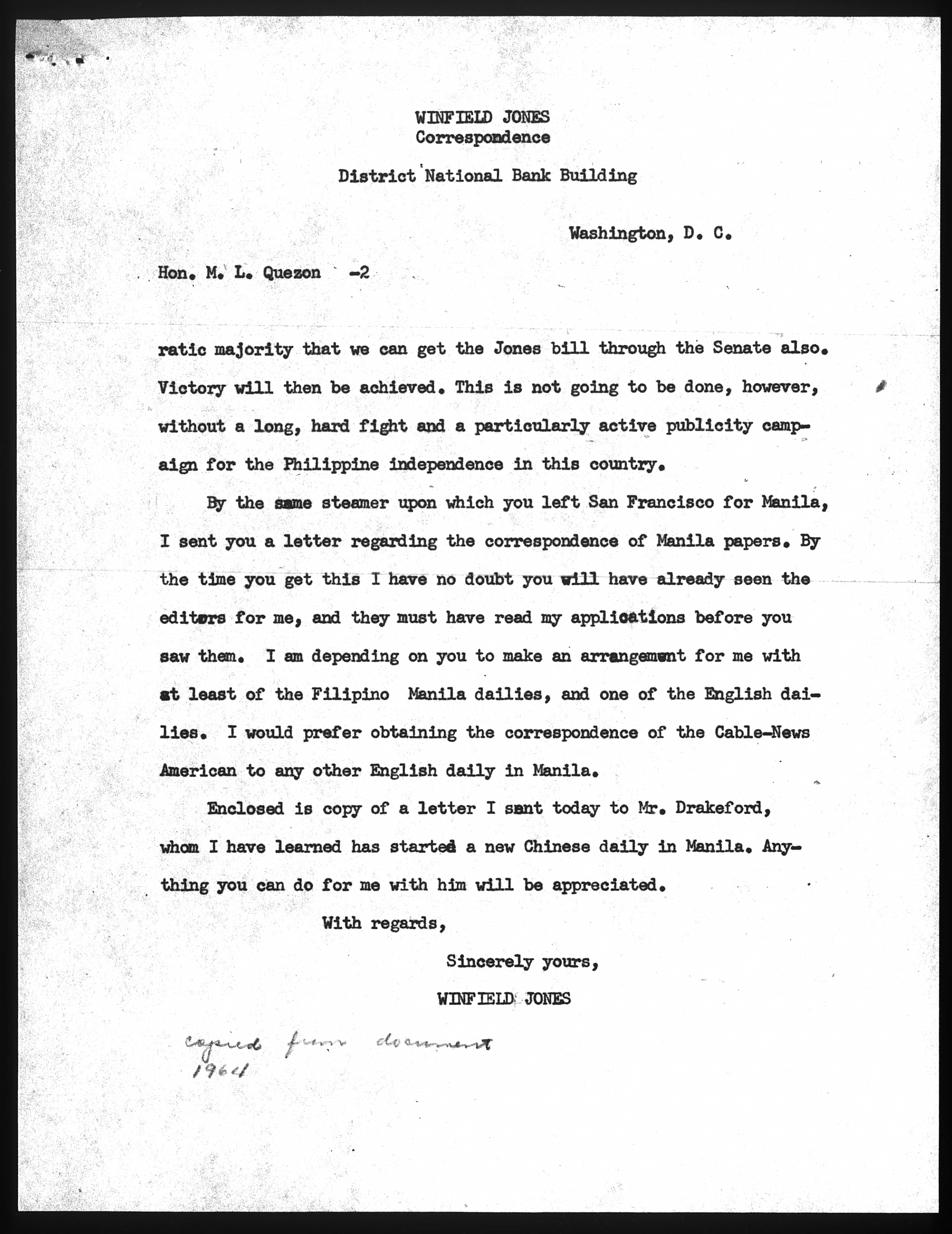 WINFIELD JONES
Correspondence

District National Bank Building

Washington, D. C.

Hon. M. L. Quezon -2

ratic majority that we can get the Jones bill through the Senate also. Victory will then be achieved. This is not going to be done, however, without a long, hard fight and a particularly active publicity campaign for the Philippine independence in this country.

By the same steamer upon which you left San Francisco for Manila, I sent you a letter regarding the correspondence of Manila papers. By the time you get this I have no doubt you will have already seen the editors for me, and they must have read my applications before you saw them. I am depending on you to make an arrangement for me with at least of the Filipino Manila dailies, and one of the English dailies. I would prefer obtaining the correspondence of the Cable-News American to any other English daily in Manila.

Enclosed is copy of a letter I sent today to Mr. Drakeford, whom I have learned has started a new Chinese daily in Manila. Anything you can do for me with him will be appreciated.

With regards,

Sincerely yours,

WINFIELD JONES

copied from document
1964